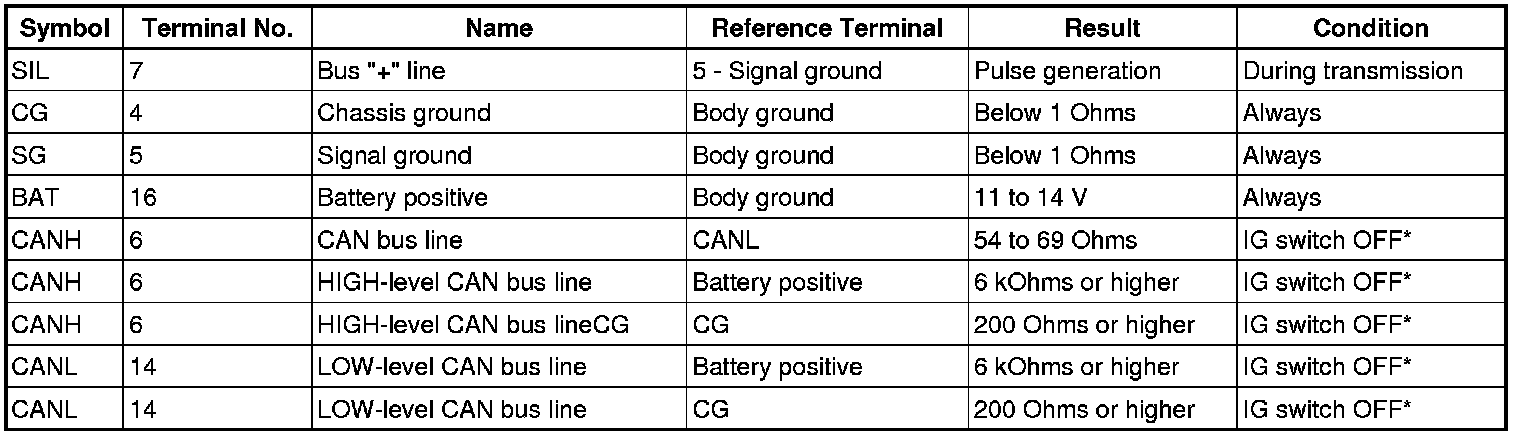 | Symbol | Terminal No. | Name | Reference Terminal | Result | Condition |
|---|---|---|---|---|---|
| SIL | 7 | Bus "+" line | 5 - Signal ground | Pulse generation | During transmission |
| CG | 4 | Chassis ground | Body ground | Below 1 Ohms | Always |
| SG | 5 | Signal ground | Body ground | Below 1 Ohms | Always |
| BAT | 16 | Battery positive | Body ground | 11 to 14 V | Always |
| CANH | 6 | CAN bus line | CANL | 54 to 69 Ohms | IG switch OFF* |
| CANH | 6 | HIGH-level CAN bus line | Battery positive | 6 kOhms or higher | IG switch OFF* |
| CANH | 6 | HIGH-level CAN bus lineCG | CG | 200 Ohms or higher | IG switch OFF* |
| CANL | 14 | LOW-level CAN bus line | Battery positive | 6 kOhms or higher | IG switch OFF* |
| CANL | 14 | LOW-level CAN bus line | CG | 200 Ohms or higher | IG switch OFF* |